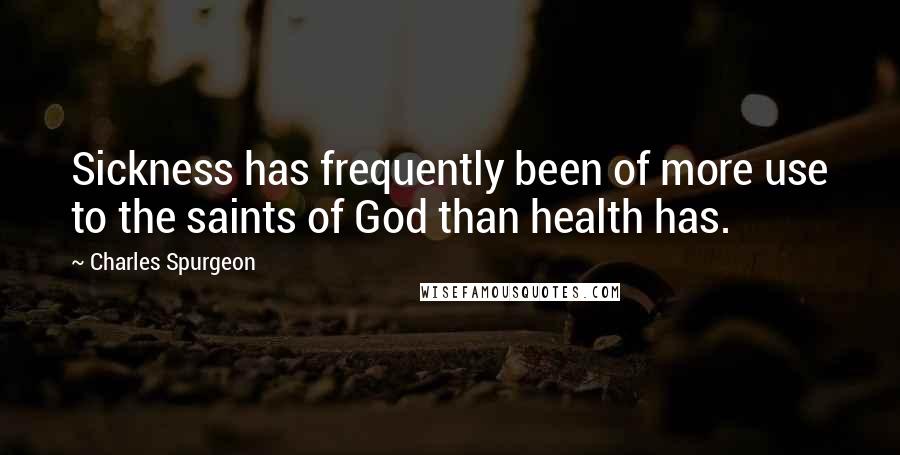 Sickness has frequently been of more use to the saints of God than health has.

~ Charles Spurgeon

WISEFAMOUSQUOTES.COM